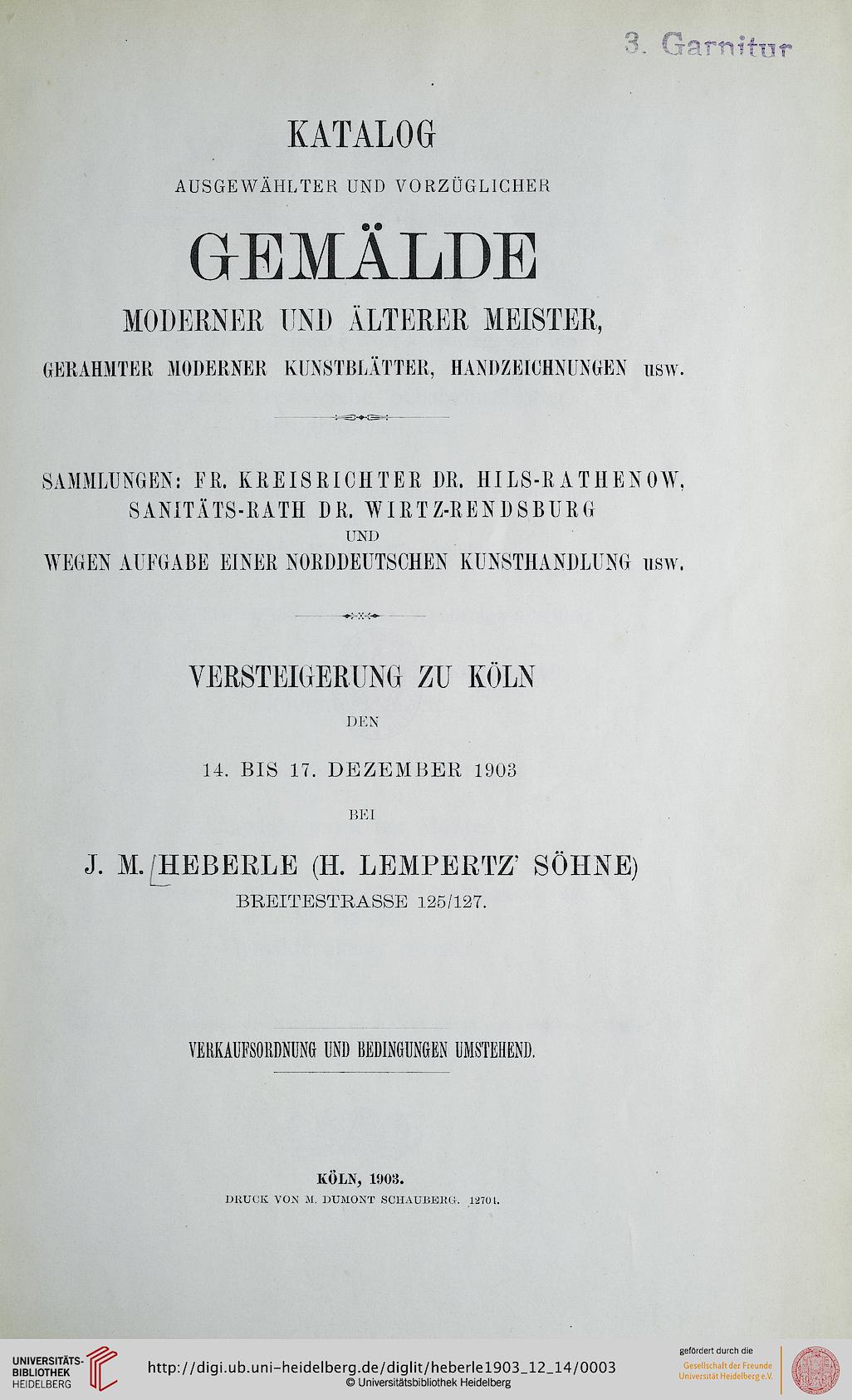 3. Garnitur

KATALOG

AUSGEWÄHLTER UND VORZÜGLICHER

GEMÄLDE

MODERNER UND ÄLTERER MEISTER,

GERAHMTER MODERNER KUNSTBLÄTTER, HANDZEICHNUNGEN usw.

SAMMLUNGEN: FR. KREISRICHTER DR. HILS-RATHENOW, SANITÄTS-RATH DR. WIRTZ-RENDSBURG

UND

WEGEN AUFGABE EINER NORDDEUTSCHEN KUNSTHANDLUNG usw.

VERSTEIGERUNG ZU KÖLN

DEN

14. BIS 17. DEZEMBER 1903

BEI

J. M. HEBERLE (H. LEMPERTZ' SÖHNE)

BREITESTRASSE 125/127.

VERKAUFSORDNUNG UND BEDINGUNGEN UMSTEHEND.

KÖLN, 1903.

DRUCK VON M. DUMONT SCHAUBERG. 12701.

UNIVERSITÄTS-BIBLIOTHEK HEIDELBERG

http://digi.ub.uni-heidelberg.de/diglit/heberle1903_12_14/0003

© Universitätsbibliothek Heidelberg

gefördert durch die Gesellschaft der Freunde Universität Heidelberg e.V.